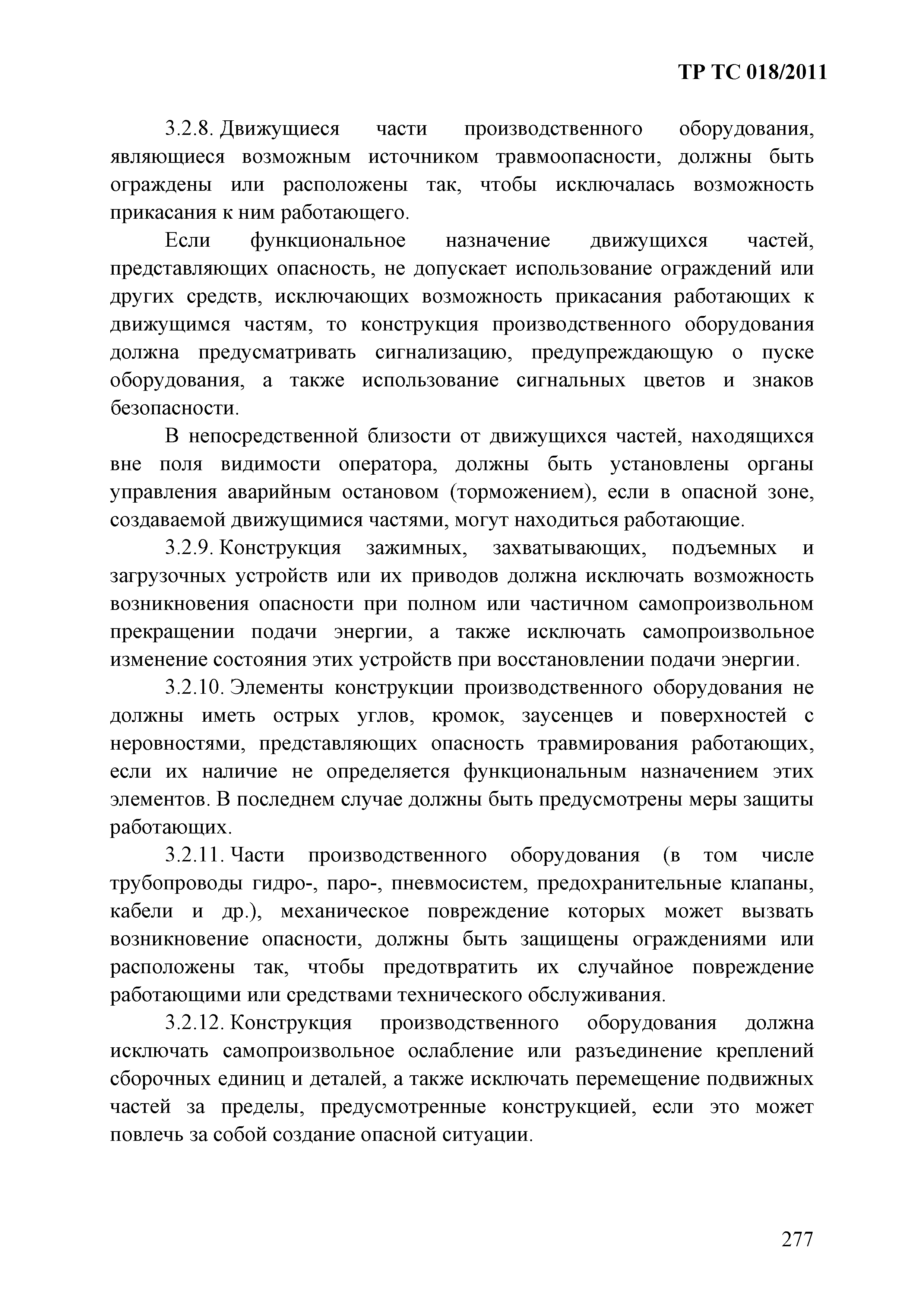 ТР ТС 018/2011

3.2.8. Движущиеся части производственного оборудования, являющиеся возможным источником травмоопасности, должны быть ограждены или расположены так, чтобы исключалась возможность прикасания к ним работающего.

Если функциональное назначение движущихся частей, представляющих опасность, не допускает использование ограждений или других средств, исключающих возможность прикасания работающих к движущимся частям, то конструкция производственного оборудования должна предусматривать сигнализацию, предупреждающую о пуске оборудования, а также использование сигнальных цветов и знаков безопасности.

В непосредственной близости от движущихся частей, находящихся вне поля видимости оператора, должны быть установлены органы управления аварийным остановом (торможением), если в опасной зоне, создаваемой движущимися частями, могут находиться работающие.

3.2.9. Конструкция зажимных, захватывающих, подъемных и загрузочных устройств или их приводов должна исключать возможность возникновения опасности при полном или частичном самопроизвольном прекращении подачи энергии, а также исключать самопроизвольное изменение состояния этих устройств при восстановлении подачи энергии.

3.2.10. Элементы конструкции производственного оборудования не должны иметь острых углов, кромок, заусенцев и поверхностей с неровностями, представляющих опасность травмирования работающих, если их наличие не определяется функциональным назначением этих элементов. В последнем случае должны быть предусмотрены меры защиты работающих.

3.2.11. Части производственного оборудования (в том числе трубопроводы гидро-, паро-, пневмосистем, предохранительные клапаны, кабели и др.), механическое повреждение которых может вызвать возникновение опасности, должны быть защищены ограждениями или расположены так, чтобы предотвратить их случайное повреждение работающими или средствами технического обслуживания.

3.2.12. Конструкция производственного оборудования должна исключать самопроизвольное ослабление или разъединение креплений сборочных единиц и деталей, а также исключать перемещение подвижных частей за пределы, предусмотренные конструкцией, если это может повлечь за собой создание опасной ситуации.

277